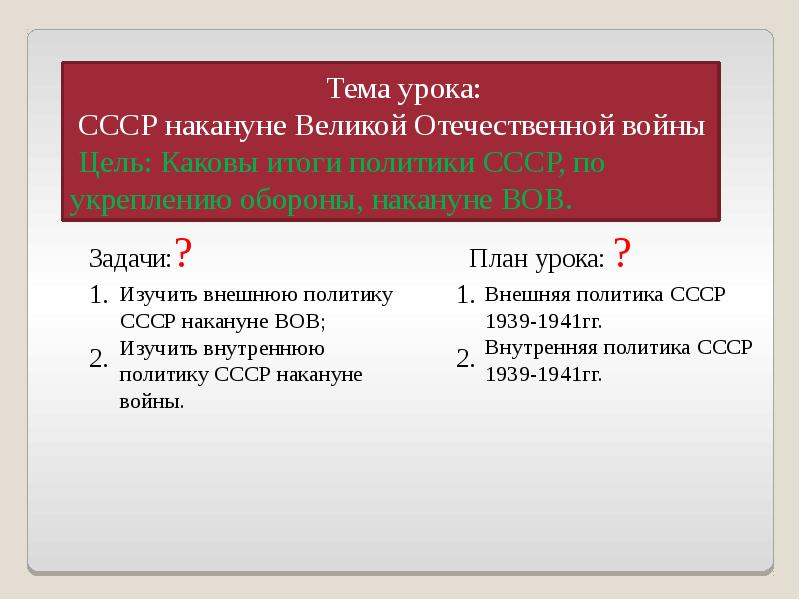 Тема урока:
СССР накануне Великой Отечественной войны
Цель: Каковы итоги политики СССР, по укреплению обороны, накануне ВОВ.

Задачи:?
1. Изучить внешнюю политику СССР накануне ВОВ;
2. Изучить внутреннюю политику СССР накануне войны.

План урока: ?
1. Внешняя политика СССР 1939-1941гг.
2. Внутренняя политика СССР 1939-1941гг.